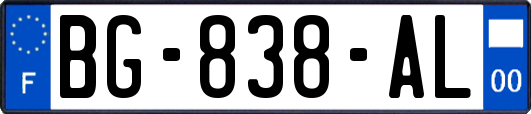 F
BG-838-AL
00